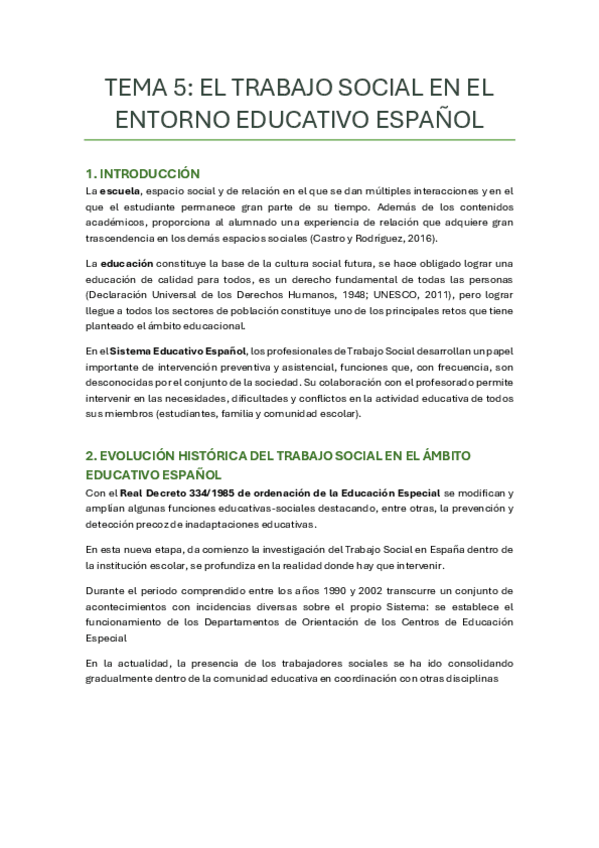 TEMA 5: EL TRABAJO SOCIAL EN EL ENTORNO EDUCATIVO ESPAÑOL

1. INTRODUCCIÓN

La escuela, espacio social y de relación en el que se dan múltiples interacciones y en el que el estudiante permanece gran parte de su tiempo. Además de los contenidos académicos, proporciona al alumnado una experiencia de relación que adquiere gran trascendencia en los demás espacios sociales (Castro y Rodríguez, 2016).

La educación constituye la base de la cultura social futura, se hace obligado lograr una educación de calidad para todos, es un derecho fundamental de todas las personas (Declaración Universal de los Derechos Humanos, 1948; UNESCO, 2011), pero lograr llegue a todos los sectores de población constituye uno de los principales retos que tiene planteado el ámbito educacional.

En el Sistema Educativo Español, los profesionales de Trabajo Social desarrollan un papel importante de intervención preventiva y asistencial, funciones que, con frecuencia, son desconocidas por el conjunto de la sociedad. Su colaboración con el profesorado permite intervenir en las necesidades, dificultades y conflictos en la actividad educativa de todos sus miembros (estudiantes, familia y comunidad escolar).

2. EVOLUCIÓN HISTÓRICA DEL TRABAJO SOCIAL EN EL ÁMBITO EDUCATIVO ESPAÑOL

Con el Real Decreto 334/1985 de ordenación de la Educación Especial se modifican y amplían algunas funciones educativas-sociales destacando, entre otras, la prevención y detección precoz de inadaptaciones educativas.

En esta nueva etapa, da comienzo la investigación del Trabajo Social en España dentro de la institución escolar, se profundiza en la realidad donde hay que intervenir.

Durante el periodo comprendido entre los años 1990 y 2002 transcurre un conjunto de acontecimientos con incidencias diversas sobre el propio Sistema: se establece el funcionamiento de los Departamentos de Orientación de los Centros de Educación Especial

En la actualidad, la presencia de los trabajadores sociales se ha ido consolidando gradualmente dentro de la comunidad educativa en coordinación con otras disciplinas